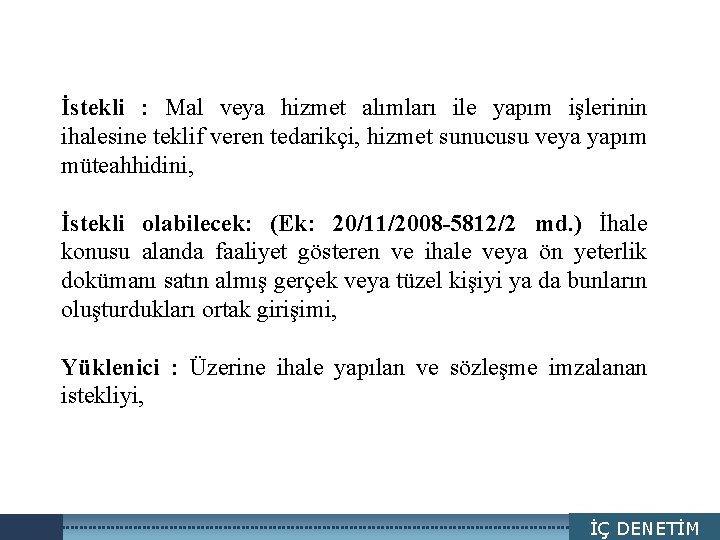 İstekli : Mal veya hizmet alımları ile yapım işlerinin ihalesine teklif veren tedarikçi, hizmet sunucusu veya yapım müteahhidini,

İstekli olabilecek: (Ek: 20/11/2008-5812/2 md.) İhale konusu alanda faaliyet gösteren ve ihale veya ön yeterlik dokümanı satın almış gerçek veya tüzel kişiyi ya da bunların oluşturdukları ortak girişimi,

Yüklenici : Üzerine ihale yapılan ve sözleşme imzalanan istekliyi,

İÇ DENETİM